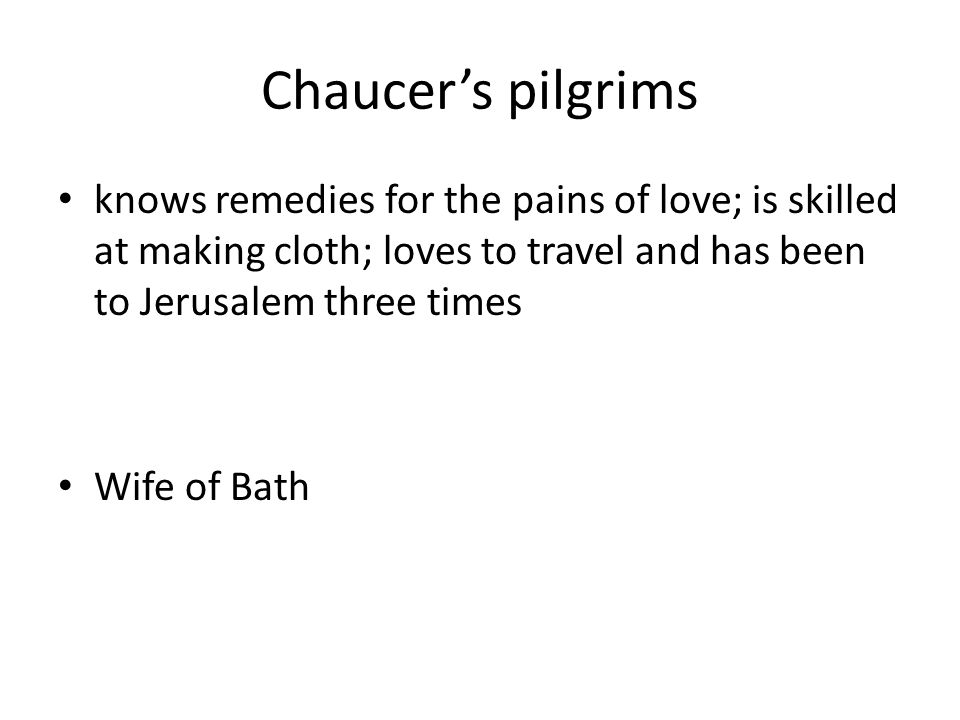 Chaucer’s pilgrims

• knows remedies for the pains of love; is skilled at making cloth; loves to travel and has been to Jerusalem three times

• Wife of Bath